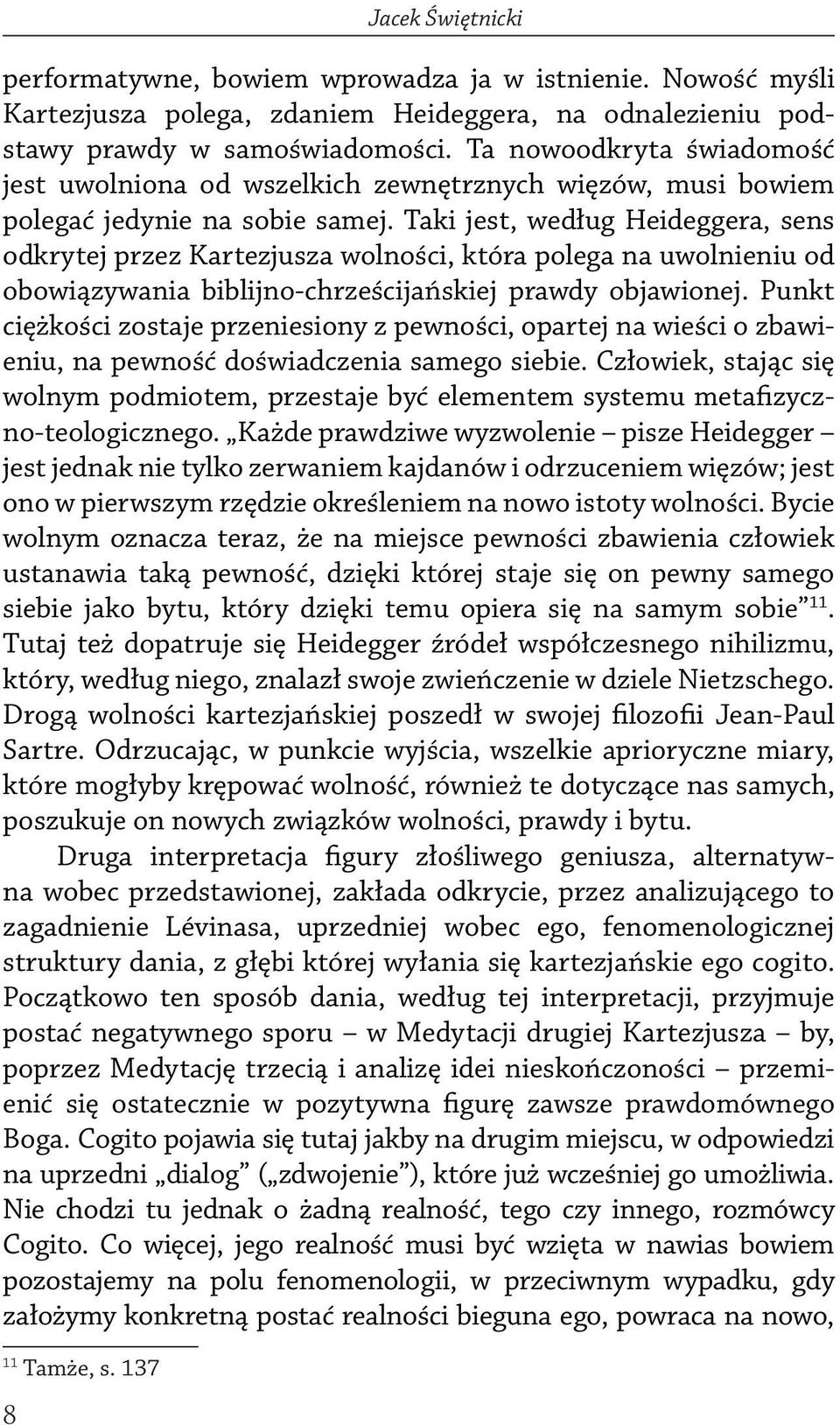 Jacek Świętnicki

performatywne, bowiem wprowadza ja w istnienie. Nowość myśli Kartezjusza polega, zdaniem Heideggera, na odnalezieniu podstawy prawdy w samoświadomości. Ta nowoodkryta świadomość jest uwolniona od wszelkich zewnętrznych więzów, musi bowiem polegać jedynie na sobie samej. Taki jest, według Heideggera, sens odkrytej przez Kartezjusza wolności, która polega na uwolnieniu od obowiązywania biblijno-chrześcijańskiej prawdy objawionej. Punkt ciężkości zostaje przeniesiony z pewności, opartej na wieści o zbawieniu, na pewność doświadczenia samego siebie. Człowiek, stając się wolnym podmiotem, przestaje być elementem systemu metafizyczno-teologicznego. „Każde prawdziwe wyzwolenie – pisze Heidegger – jest jednak nie tylko zerwaniem kajdanów i odrzuceniem więzów; jest ono w pierwszym rzędzie określeniem na nowo istoty wolności. Bycie wolnym oznacza teraz, że na miejsce pewności zbawienia człowiek ustanawia taką pewność, dzięki której staje się on pewny samego siebie jako bytu, który dzięki temu opiera się na samym sobie”$^{11}$. Tutaj też dopatruje się Heidegger źródeł współczesnego nihilizmu, który, według niego, znalazł swoje zwieńczenie w dziele Nietzschego. Drogą wolności kartezjańskiej poszedł w swojej filozofii Jean-Paul Sartre. Odrzucając, w punkcie wyjścia, wszelkie aprioryczne miary, które mogłyby krępować wolność, również te dotyczące nas samych, poszukuje on nowych związków wolności, prawdy i bytu.

Druga interpretacja figury złośliwego geniusza, alternatywna wobec przedstawionej, zakłada odkrycie, przez analizującego to zagadnienie Lévinasa, uprzedniej wobec ego, fenomenologicznej struktury dania, z głębi której wyłania się kartezjańskie ego cogito. Początkowo ten sposób dania, według tej interpretacji, przyjmuje postać negatywnego sporu – w Medytacji drugiej Kartezjusza – by, poprzez Medytację trzecią i analizę idei nieskończoności – przemienić się ostatecznie w pozytywna figurę zawsze prawdomównego Boga. Cogito pojawia się tutaj jakby na drugim miejscu, w odpowiedzi na uprzedni „dialog” („zdwojenie”), które już wcześniej go umożliwia. Nie chodzi tu jednak o żadną realność, tego czy innego, rozmówcy Cogito. Co więcej, jego realność musi być wzięta w nawias bowiem pozostajemy na polu fenomenologii, w przeciwnym wypadku, gdy założymy konkretną postać realności bieguna ego, powraca na nowo,

$^{11}$ Tamże, s. 137

8